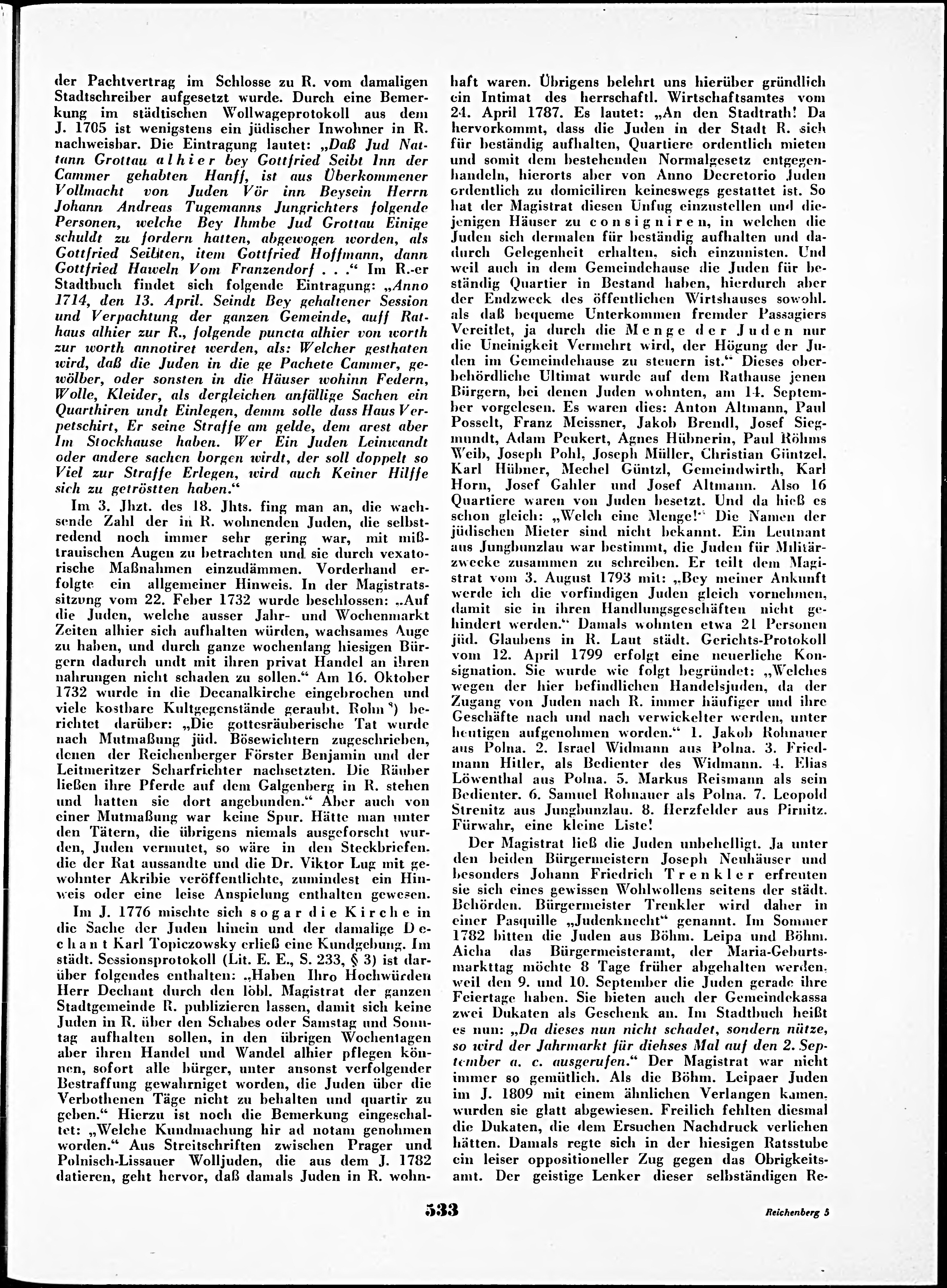 der Pachtvertrag im Schlosse zu R. vom damaligen Stadtschreiber aufgesetzt wurde. Durch eine Bemerkung im städtischen Wollwageprotokoll aus dem J. 1705 ist wenigstens ein jüdischer Inwohner in R. nachweisbar. Die Eintragung lautet: „Daß Jud Nattann Grottau alhier bey Gottfried Seibt Inn der Cammer gehabten Hanff, ist aus Überkommener Vollmacht von Juden Vör inn Beysein Herrn Johann Andreas Tugemanns Jungrichters folgende Personen, welche Bey Ihmbe Jud Grottau Einige schuldt zu fordern hatten, abgewogen worden, als Gottfried Seibten, item Gottfried Hoffmann, dann Gottfried Haweln Vom Franzendorf . . .“ Im R.-er Stadtbuch findet sich folgende Eintragung: „Anno 1714, den 13. April. Seindt Bey gehaltener Session und Verpachtung der ganzen Gemeinde, auff Rathaus alhier zur R., folgende puncta alhier von worth zur worth annotiret werden, als: Welcher gesthaten wird, daß die Juden in die ge Pachete Cammer, gewölber, oder sonsten in die Häuser wohinn Federn, Wolle, Kleider, als dergleichen anfällige Sachen ein Quarthiren undt Einlegen, demm solle dass Haus Verpetschirt, Er seine Straffe am gelde, dem arest aber Im Stockhause haben. Wer Ein Juden Leinwandt oder andere sachen borgen wirdt, der soll doppelt so Viel zur Straffe Erlegen, wird auch Keiner Hilffe sich zu getrösten haben.“

Im 3. Jhzt. des 18. Jhts. fing man an, die wachsende Zahl der in R. wohnenden Juden, die selbstredend noch immer sehr gering war, mit mißtrauischen Augen zu betrachten und sie durch vexatorische Maßnahmen einzudämmen. Vorderhand erfolgte ein allgemeiner Hinweis. In der Magistratssitzung vom 22. Feber 1732 wurde beschlossen: „Auf die Juden, welche ausser Jahr- und Wochenmarkt Zeiten alhier sich aufhalten würden, wachsames Auge zu haben, und durch ganze wochenlang hiesigen Bürgern dadurch undt mit ihren privat Handel an ihren nahrungen nicht schaden zu sollen.“ Am 16. Oktober 1732 wurde in die Decanalkirche eingebrochen und viele kostbare Kultgegenstände geraubt. Rohn⁸) berichtet darüber: „Die gottesräuberische Tat wurde nach Mutmaßung jüd. Bösewichtern zugeschrieben, denen der Reichenberger Förster Benjamin und der Leitmeritzer Scharfrichter nachsetzten. Die Räuber ließen ihre Pferde auf dem Galgenberg in R. stehen und hatten sie dort angebunden.“ Aber auch von einer Mutmaßung war keine Spur. Hätte man unter den Tätern, die übrigens niemals ausgeforscht wurden, Juden vermutet, so wäre in den Steckbriefen. die der Rat aussandte und die Dr. Viktor Lug mit gewohnter Akribie veröffentlichte, zumindest ein Hinweis oder eine leise Anspielung enthalten gewesen.

Im J. 1776 mischte sich sogar die Kirche in die Sache der Juden hinein und der damalige Dechant Karl Topiczowsky erließ eine Kundgebung. Im städt. Sessionsprotokoll (Lit. E. E., S. 233, § 3) ist darüber folgendes enthalten: „Haben Ihro Hochwürden Herr Dechant durch den löbl. Magistrat der ganzen Stadtgemeinde R. publizieren lassen, damit sich keine Juden in R. über den Schabes oder Samstag und Sonntag aufhalten sollen, in den übrigen Wochentagen aber ihren Handel und Wandel alhier pflegen können, sofort alle bürger, unter ansonst verfolgender Bestraffung gewahrniget worden, die Juden über die Verbothenen Täge nicht zu behalten und quartir zu geben.“ Hierzu ist noch die Bemerkung eingeschaltet: „Welche Kundmachung hir ad notam genohmen worden.“ Aus Streitschriften zwischen Prager und Polnisch-Lissauer Wolljuden, die aus dem J. 1782 datieren, geht hervor, daß damals Juden in R. wohnhaft waren. Übrigens belehrt uns hierüber gründlich ein Intimat des herrschaftl. Wirtschaftsamtes vom 24. April 1787. Es lautet: „An den Stadtrath! Da hervorkommt, dass die Juden in der Stadt R. sich für beständig aufhalten, Quartiere ordentlich mieten und somit dem bestehenden Normalgesetz entgegenhandeln, hierorts aber von Anno Decretorio Juden ordentlich zu domiciliren keineswegs gestattet ist. So hat der Magistrat diesen Unfug einzustellen und diejenigen Häuser zu consigniren, in welchen die Juden sich dermalen für beständig aufhalten und dadurch Gelegenheit erhalten, sich einzunisten. Und weil auch in dem Gemeindehause die Juden für beständig Quartier in Bestand haben, hierdurch aber der Endzweck des öffentlichen Wirtshauses sowohl. als daß bequeme Unterkommen fremder Passagiers Vereitlet, ja durch die Menge der Juden nur die Uneinigkeit Vermehrt wird, der Högung der Juden im Gemeindehause zu steuern ist.“ Dieses oberbehördliche Ultimat wurde auf dem Rathause jenen Bürgern, bei denen Juden wohnten, am 14. September vorgelesen. Es waren dies: Anton Altmann, Paul Posselt, Franz Meissner, Jakob Brendl, Josef Siegmundt, Adam Peukert, Agnes Hübnerin, Paul Röhms Weib, Joseph Pohl, Joseph Müller, Christian Güntzel. Karl Hübner, Mechel Güntzl, Gemeindwirth, Karl Horn, Josef Gahler und Josef Altmann. Also 16 Quartiere waren von Juden besetzt. Und da hieß es schon gleich: „Welch eine Menge!“ Die Namen der jüdischen Mieter sind nicht bekannt. Ein Leutnant aus Jungbunzlau war bestimmt, die Juden für Militärzwecke zusammen zu schreiben. Er teilt dem Magistrat vom 3. August 1793 mit: „Bey meiner Ankunft werde ich die vorfindigen Juden gleich vornehmen, damit sie in ihren Handlungsgeschäften nicht gehindert werden.“ Damals wohnten etwa 21 Personen jüd. Glaubens in R. Laut städt. Gerichts-Protokoll vom 12. April 1799 erfolgt eine neuerliche Konsignation. Sie wurde wie folgt begründet: „Welches wegen der hier befindlichen Handelsjuden, da der Zugang von Juden nach R. immer häufiger und ihre Geschäfte nach und nach verwickelter werden, unter heutigen aufgenohmen worden.“ 1. Jakob Rohnauer aus Polna. 2. Israel Widmann aus Polna. 3. Friedmann Hitler, als Bedienter des Widmann. 4. Elias Löwenthal aus Polna. 5. Markus Reismann als sein Bedienter. 6. Samuel Rohnauer als Polna. 7. Leopold Strenitz aus Jungbunzlau. 8. Herzfelder aus Pirnitz. Fürwahr, eine kleine Liste!

Der Magistrat ließ die Juden unbehelligt. Ja unter den beiden Bürgermeistern Joseph Neuhäuser und besonders Johann Friedrich Trenkler erfreuten sie sich eines gewissen Wohlwollens seitens der städt. Behörden. Bürgermeister Trenkler wird daher in einer Pasquille „Judenknecht“ genannt. Im Sommer 1782 bitten die Juden aus Böhm. Leipa und Böhm. Aicha das Bürgermeisteramt, der Maria-Geburtsmarkttag möchte 8 Tage früher abgehalten werden. weil den 9. und 10. September die Juden gerade ihre Feiertage haben. Sie bieten auch der Gemeindekassa zwei Dukaten als Geschenk an. Im Stadtbuch heißt es nun: „Da dieses nun nicht schadet, sondern nütze, so wird der Jahrmarkt für diehses Mal auf den 2. September a. c. ausgerufen.“ Der Magistrat war nicht immer so gemütlich. Als die Böhm. Leipaer Juden im J. 1809 mit einem ähnlichen Verlangen kamen. wurden sie glatt abgewiesen. Freilich fehlten diesmal die Dukaten, die dem Ersuchen Nachdruck verliehen hätten. Damals regte sich in der hiesigen Ratsstube ein leiser oppositioneller Zug gegen das Obrigkeitsamt. Der geistige Lenker dieser selbständigen Re-

533

Reichenberg 5